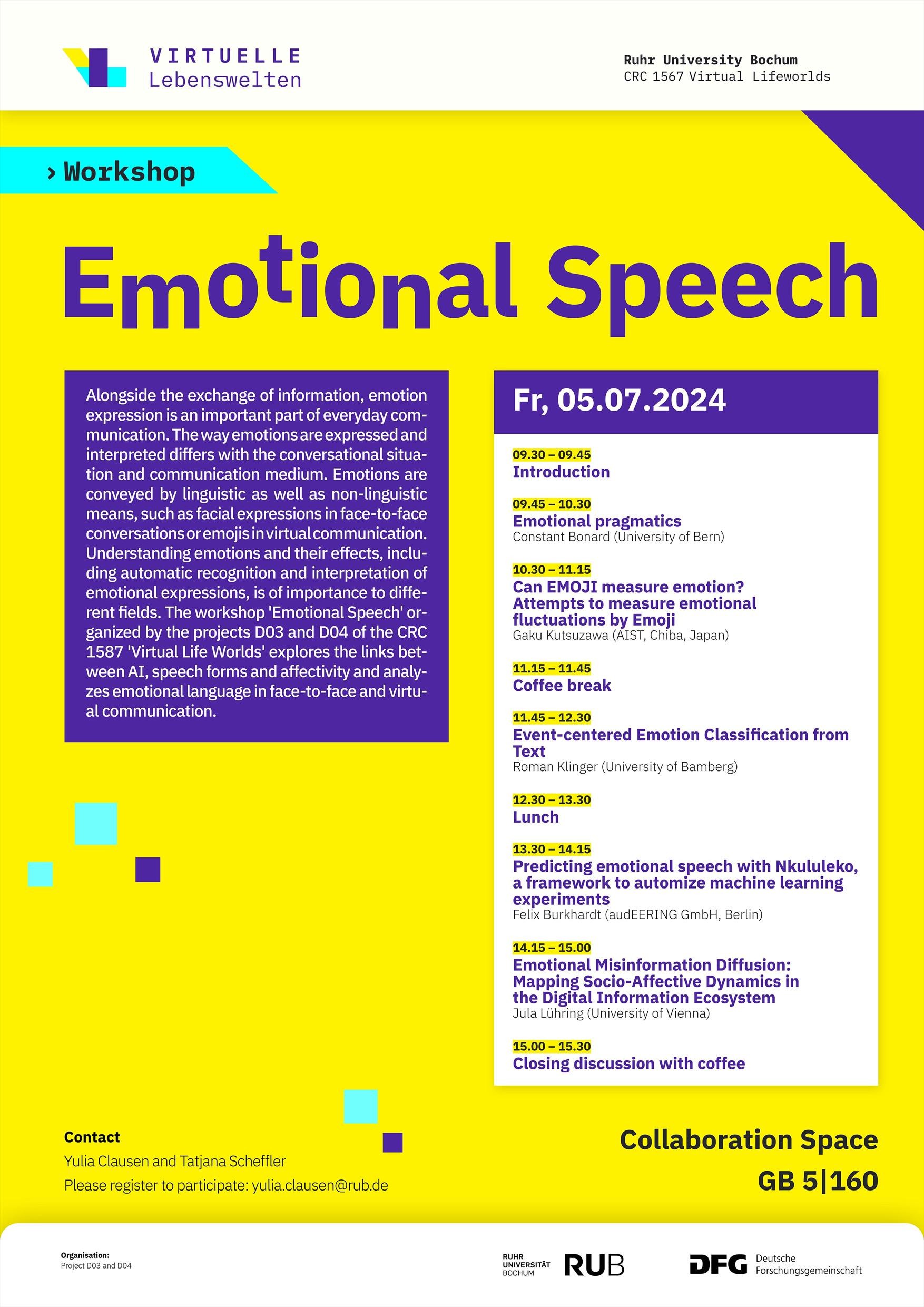 VIRTUELLE
Lebenswelten

Ruhr University Bochum
CRC 1567 Virtual Lifeworlds

› Workshop

Emotional Speech

Alongside the exchange of information, emotion expression is an important part of everyday communication. The way emotions are expressed and interpreted differs with the conversational situation and communication medium. Emotions are conveyed by linguistic as well as non-linguistic means, such as facial expressions in face-to-face conversations or emojis in virtual communication. Understanding emotions and their effects, including automatic recognition and interpretation of emotional expressions, is of importance to different fields. The workshop 'Emotional Speech' organized by the projects D03 and D04 of the CRC 1587 'Virtual Life Worlds' explores the links between AI, speech forms and affectivity and analyzes emotional language in face-to-face and virtual communication.

Fr, 05.07.2024

09.30 – 09.45
Introduction

09.45 – 10.30
Emotional pragmatics
Constant Bonard (University of Bern)

10.30 – 11.15
Can EMOJI measure emotion? Attempts to measure emotional fluctuations by Emoji
Gaku Kutsuzawa (AIST, Chiba, Japan)

11.15 – 11.45
Coffee break

11.45 – 12.30
Event-centered Emotion Classification from Text
Roman Klinger (University of Bamberg)

12.30 – 13.30
Lunch

13.30 – 14.15
Predicting emotional speech with Nkululeko, a framework to automize machine learning experiments
Felix Burkhardt (audEERING GmbH, Berlin)

14.15 – 15.00
Emotional Misinformation Diffusion: Mapping Socio-Affective Dynamics in the Digital Information Ecosystem
Jula Lühring (University of Vienna)

15.00 – 15.30
Closing discussion with coffee

Contact
Yulia Clausen and Tatjana Scheffler
Please register to participate: yulia.clausen@rub.de

Collaboration Space
GB 5|160

Organisation:
Project D03 and D04

RUHR UNIVERSITÄT BOCHUM RUB

DFG Deutsche Forschungsgemeinschaft